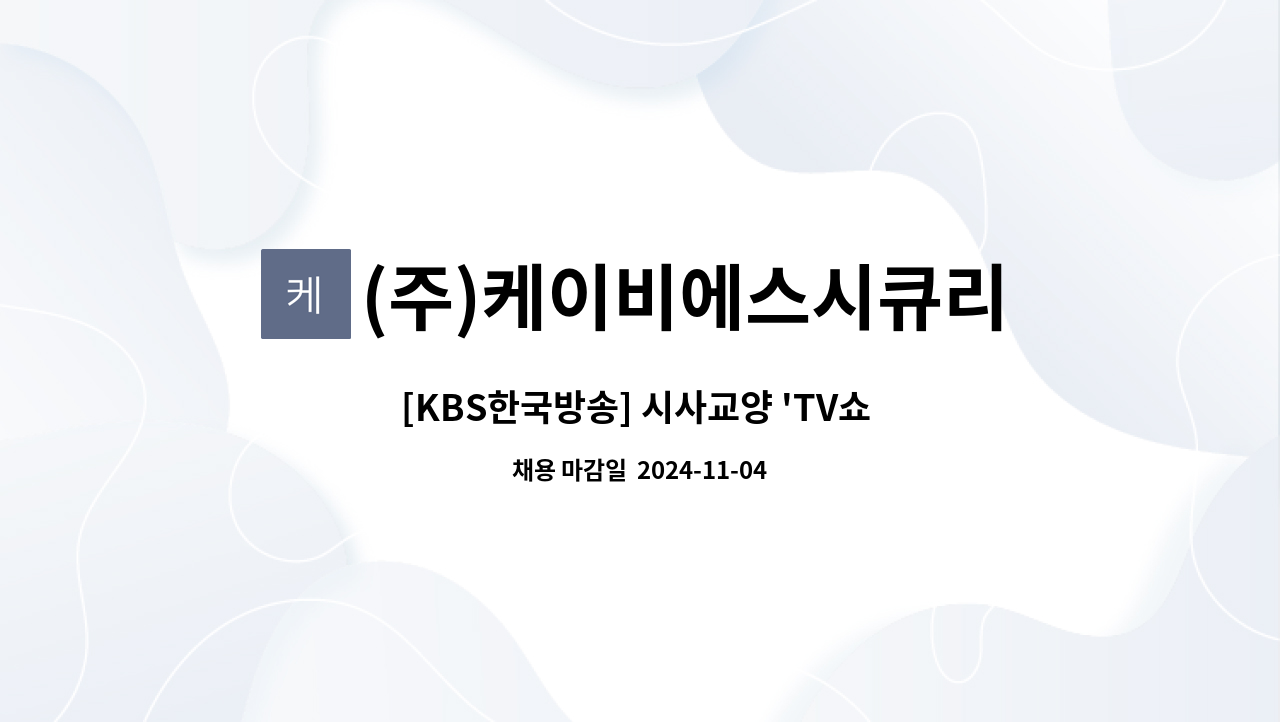 케

(주)케이비에스시큐리

[KBS한국방송] 시사교양 'TV쇼

채용 마감일 2024-11-04